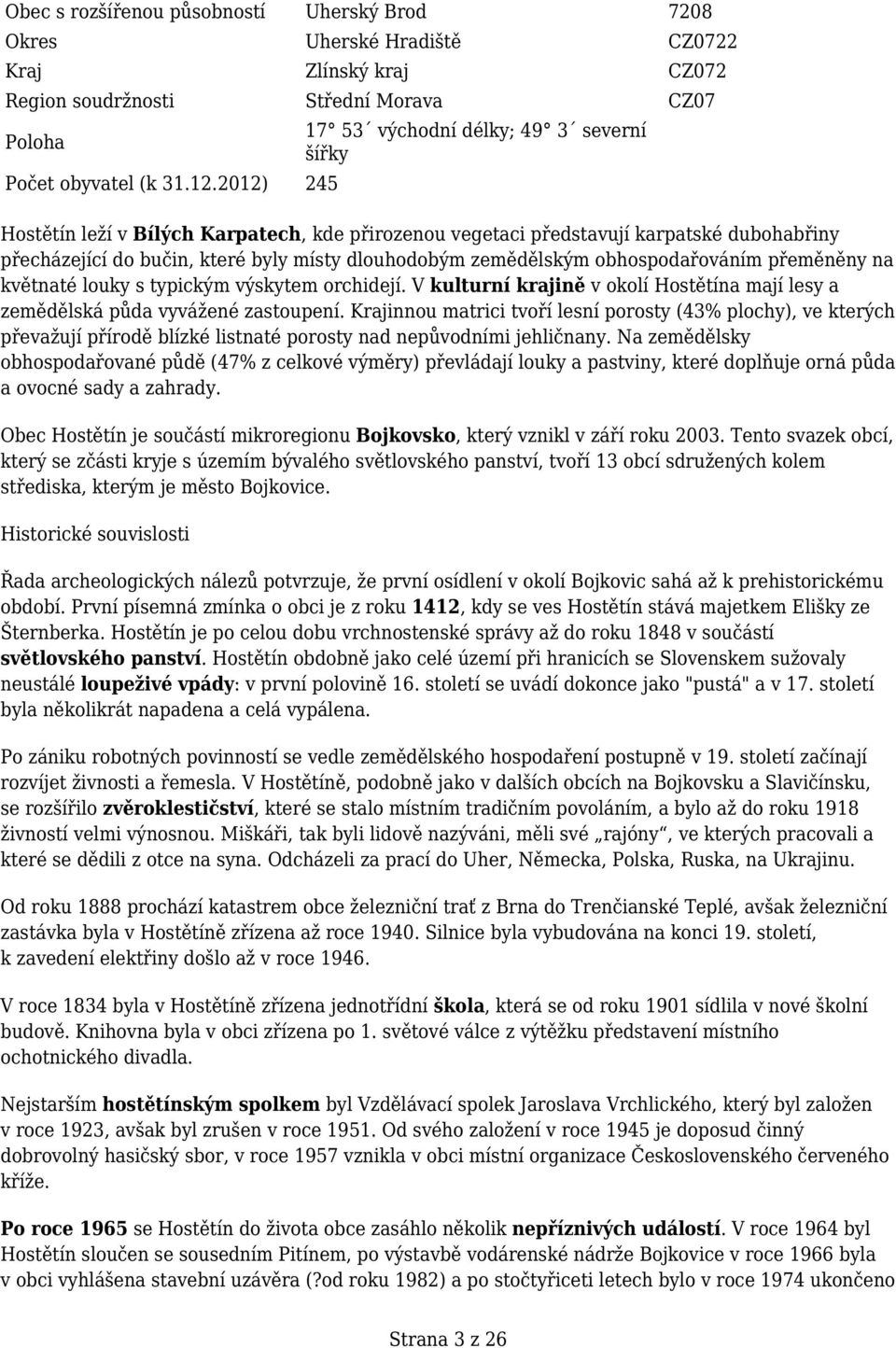 | Obec s rozšířenou působností | Uherský Brod | 7208 |
|---|---|---|
| Okres | Uherské Hradiště | CZ0722 |
| Kraj | Zlínský kraj | CZ072 |
| Region soudržnosti | Střední Morava | CZ07 |
| Poloha | 17° 53´ východní délky; 49° 3´ severní šířky | |
| Počet obyvatel (k 31.12.2012) | 245 | |

Hostětín leží v Bílých Karpatech, kde přirozenou vegetaci představují karpatské dubohabřiny přecházející do bučin, které byly místy dlouhodobým zemědělským obhospodařováním přeměněny na květnaté louky s typickým výskytem orchidejí. V kulturní krajině v okolí Hostětína mají lesy a zemědělská půda vyvážené zastoupení. Krajinnou matrici tvoří lesní porosty (43% plochy), ve kterých převažují přírodě blízké listnaté porosty nad nepůvodními jehličnany. Na zemědělsky obhospodařované půdě (47% z celkové výměry) převládají louky a pastviny, které doplňuje orná půda a ovocné sady a zahrady.

Obec Hostětín je součástí mikroregionu Bojkovsko, který vznikl v září roku 2003. Tento svazek obcí, který se zčásti kryje s územím bývalého světlovského panství, tvoří 13 obcí sdružených kolem střediska, kterým je město Bojkovice.

Historické souvislosti

Řada archeologických nálezů potvrzuje, že první osídlení v okolí Bojkovic sahá až k prehistorickému období. První písemná zmínka o obci je z roku 1412, kdy se ves Hostětín stává majetkem Elišky ze Šternberka. Hostětín je po celou dobu vrchnostenské správy až do roku 1848 v součástí světlovského panství. Hostětín obdobně jako celé území při hranicích se Slovenskem sužovaly neustálé loupeživé vpády: v první polovině 16. století se uvádí dokonce jako "pustá" a v 17. století byla několikrát napadena a celá vypálena.

Po zániku robotných povinností se vedle zemědělského hospodaření postupně v 19. století začínají rozvíjet živnosti a řemesla. V Hostětíně, podobně jako v dalších obcích na Bojkovsku a Slavičínsku, se rozšířilo zvěroklestičství, které se stalo místním tradičním povoláním, a bylo až do roku 1918 živností velmi výnosnou. Miškáři, tak byli lidově nazýváni, měli své „rajóny“, ve kterých pracovali a které se dědili z otce na syna. Odcházeli za prací do Uher, Německa, Polska, Ruska, na Ukrajinu.

Od roku 1888 prochází katastrem obce železniční trať z Brna do Trenčianské Teplé, avšak železniční zastávka byla v Hostětíně zřízena až roce 1940. Silnice byla vybudována na konci 19. století, k zavedení elektřiny došlo až v roce 1946.

V roce 1834 byla v Hostětíně zřízena jednotřídní škola, která se od roku 1901 sídlila v nové školní budově. Knihovna byla v obci zřízena po 1. světové válce z výtěžku představení místního ochotnického divadla.

Nejstarším hostětínským spolkem byl Vzdělávací spolek Jaroslava Vrchlického, který byl založen v roce 1923, avšak byl zrušen v roce 1951. Od svého založení v roce 1945 je doposud činný dobrovolný hasičský sbor, v roce 1957 vznikla v obci místní organizace Československého červeného kříže.

Po roce 1965 se Hostětín do života obce zasáhlo několik nepříznivých událostí. V roce 1964 byl Hostětín sloučen se sousedním Pitínem, po výstavbě vodárenské nádrže Bojkovice v roce 1966 byla v obci vyhlášena stavební uzávěra (?od roku 1982) a po stočtyřiceti letech bylo v roce 1974 ukončeno

Strana 3 z 26